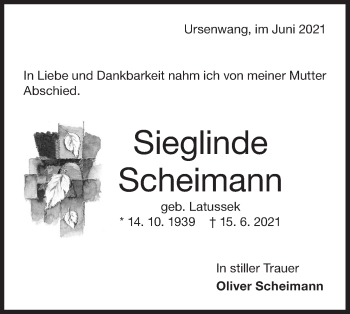 Ursenwang, im Juni 2021

In Liebe und Dankbarkeit nahm ich von meiner Mutter Abschied.

Sieglinde Scheimann

geb. Latussek

* 14. 10. 1939 † 15. 6. 2021

In stiller Trauer

Oliver Scheimann